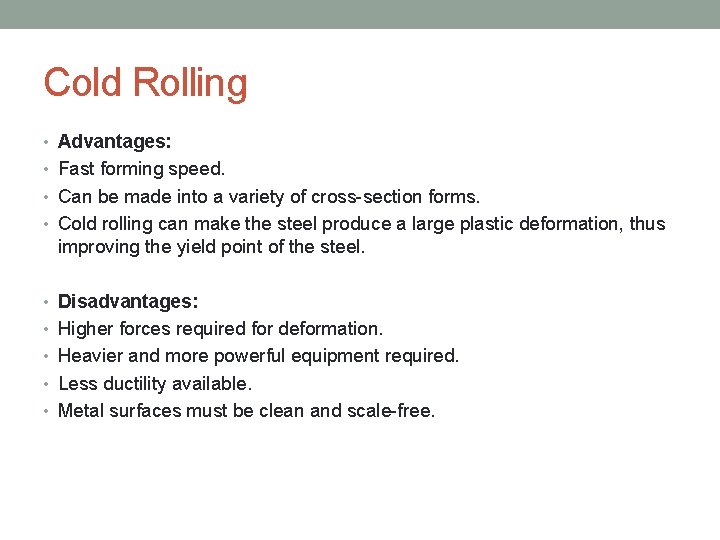 Cold Rolling

• Advantages:
• Fast forming speed.
• Can be made into a variety of cross-section forms.
• Cold rolling can make the steel produce a large plastic deformation, thus improving the yield point of the steel.

• Disadvantages:
• Higher forces required for deformation.
• Heavier and more powerful equipment required.
• Less ductility available.
• Metal surfaces must be clean and scale-free.